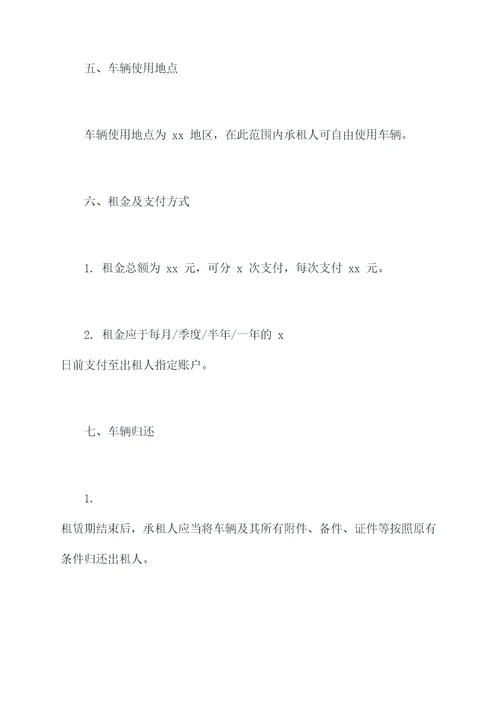 五、车辆使用地点

车辆使用地点为 xx 地区，在此范围内承租人可自由使用车辆。

六、租金及支付方式

1. 租金总额为 xx 元，可分 x 次支付，每次支付 xx 元。

2. 租金应于每月/季度/半年/一年的 x 日前支付至出租人指定账户。

七、车辆归还

1. 租赁期结束后，承租人应当将车辆及其所有附件、备件、证件等按照原有条件归还出租人。